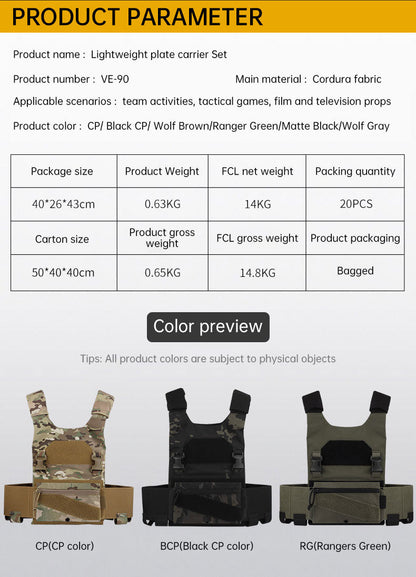 PRODUCT PARAMETER

Product name : Lightweight plate carrier Set

Product number : VE-90

Main material : Cordura fabric

Applicable scenarios : team activities, tactical games, film and television props

Product color : CP/ Black CP/ Wolf Brown/Ranger Green/Matte Black/Wolf Gray

| Package size | Product Weight | FCL net weight | Packing quantity |
|---|---|---|---|
| 40*26*43cm | 0.63KG | 14KG | 20PCS |
| Carton size | Product gross weight | FCL gross weight | Product packaging |
| 50*40*40cm | 0.65KG | 14.8KG | Bagged |

Color preview

Tips: All product colors are subject to physical objects

CP(CP color)

BCP(Black CP color)

RG(Rangers Green)